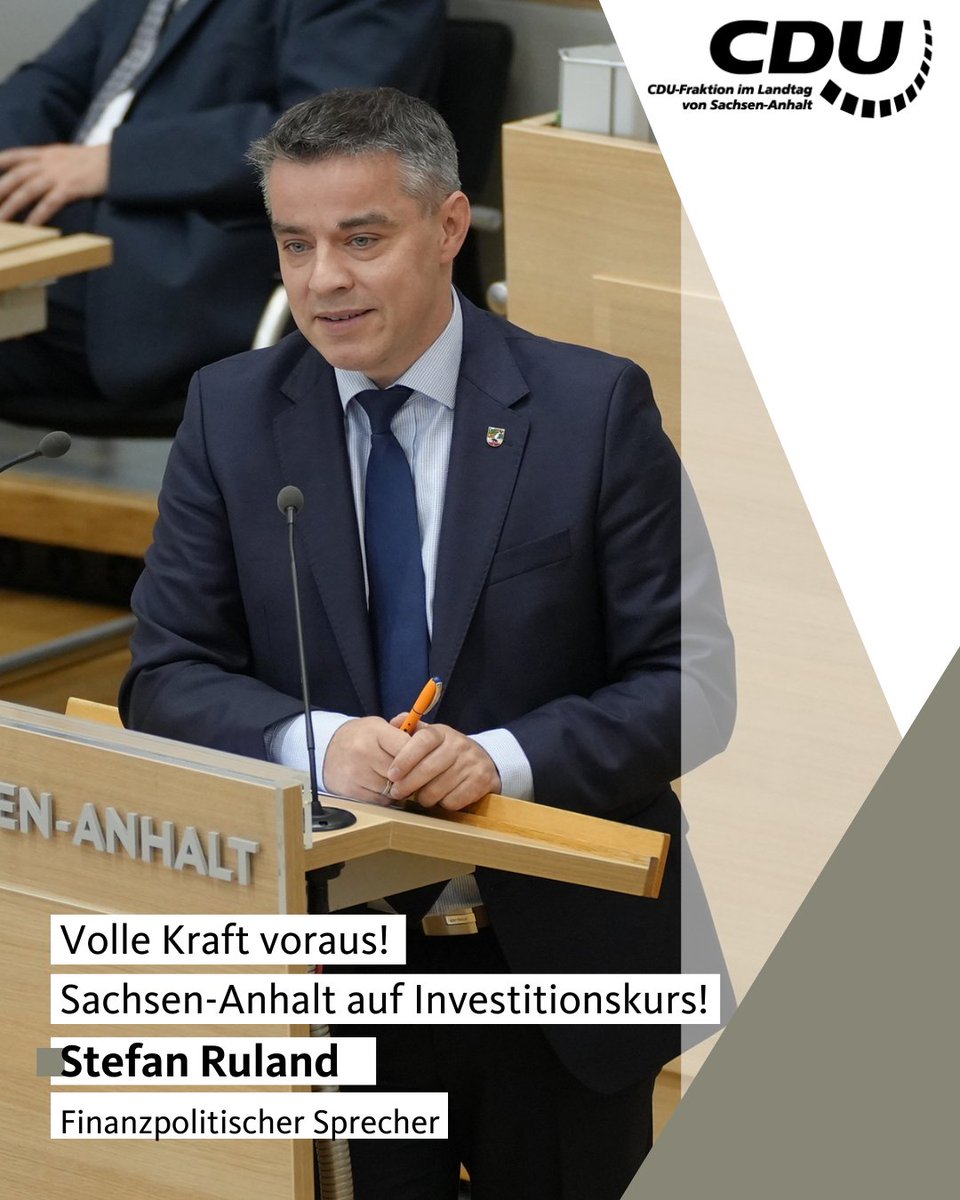 CDU
CDU-Fraktion im Landtag von Sachsen-Anhalt

EN-ANHALT

Volle Kraft voraus!
Sachsen-Anhalt auf Investitionskurs!

Stefan Ruland
Finanzpolitischer Sprecher